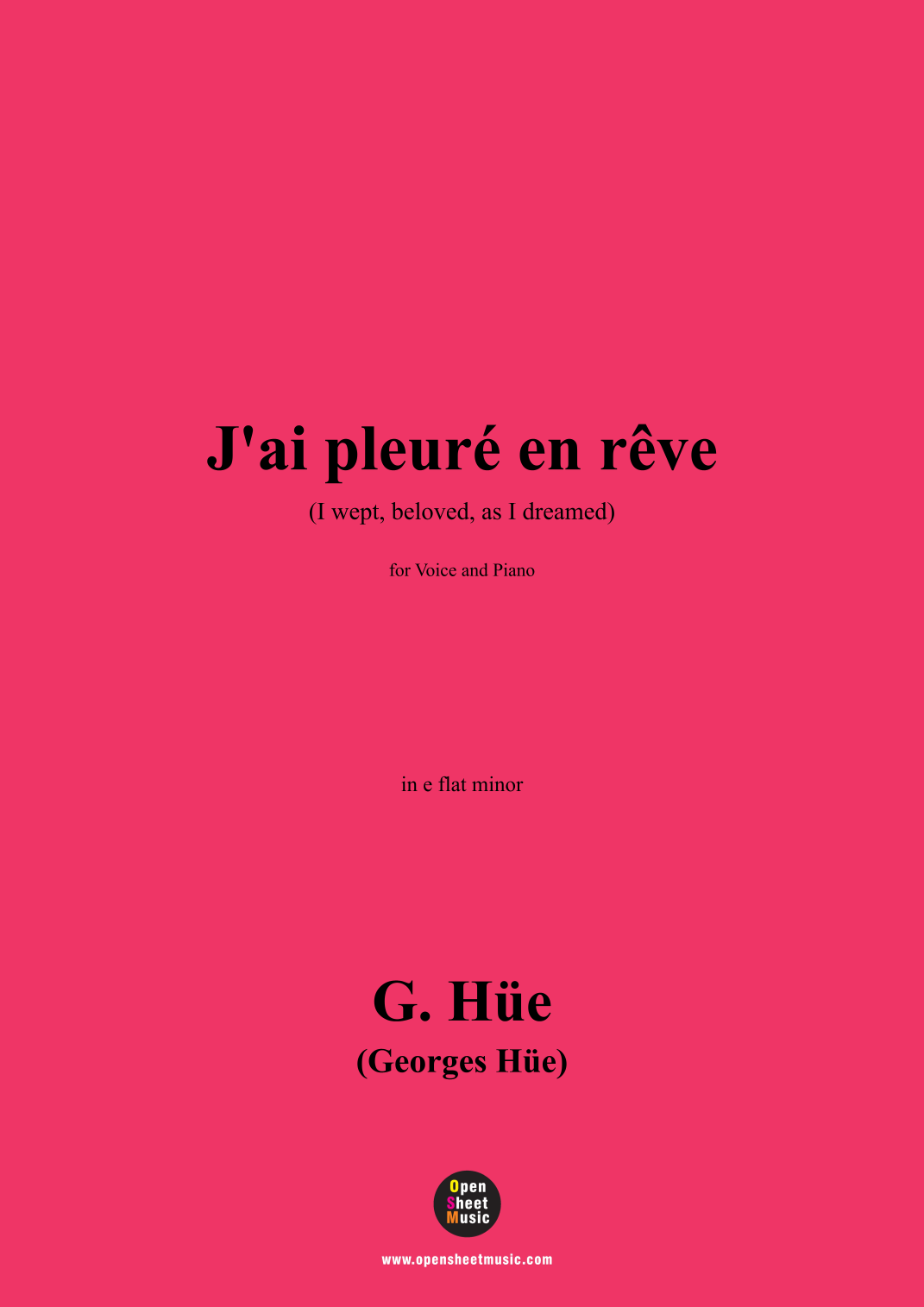 J'ai pleuré en rêve

(I wept, beloved, as I dreamed)

for Voice and Piano

in e flat minor

G. Hüe

(Georges Hüe)

Open
Sheet
Music

www.opensheetmusic.com